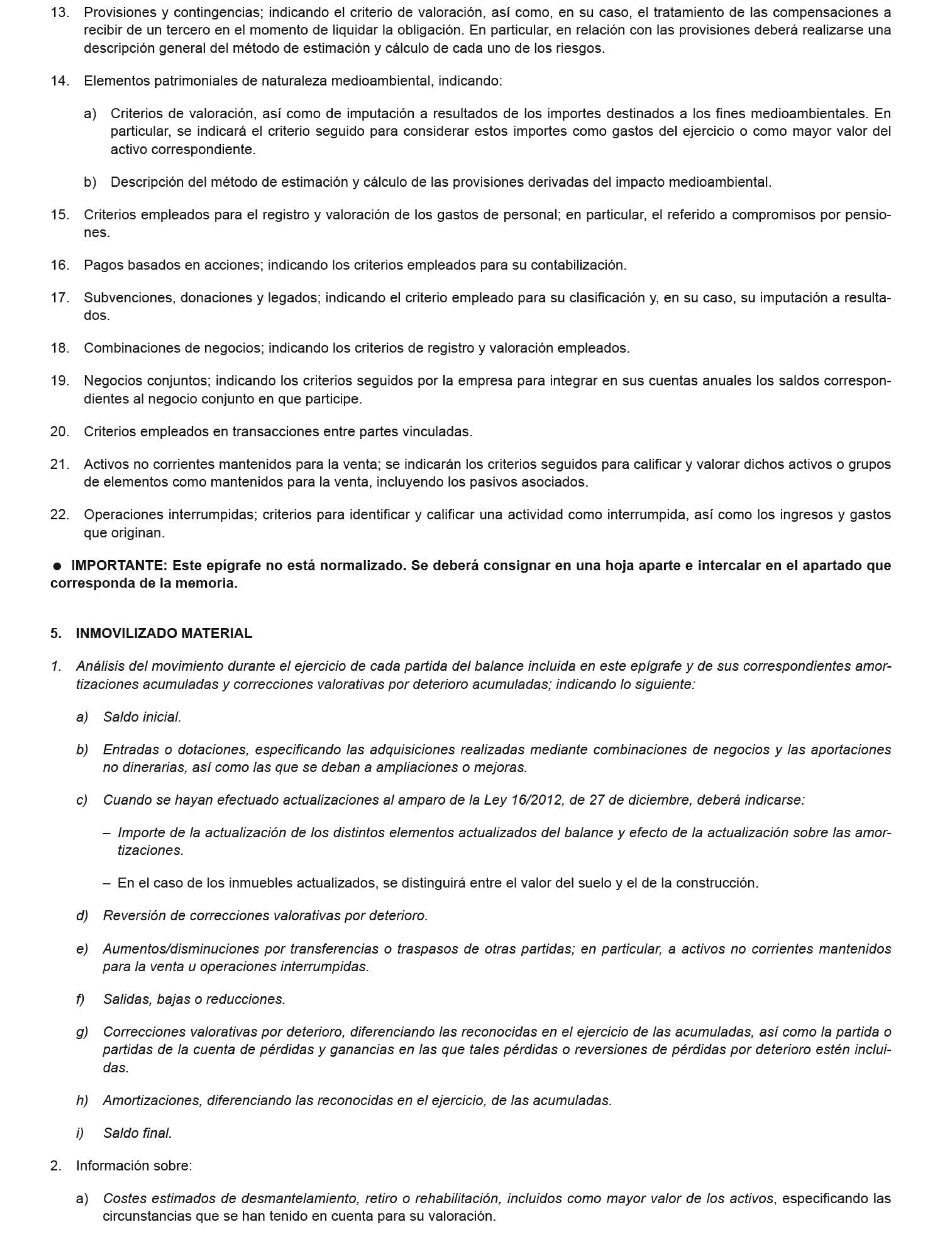 13. Provisiones y contingencias; indicando el criterio de valoración, así como, en su caso, el tratamiento de las compensaciones a recibir de un tercero en el momento de liquidar la obligación. En particular, en relación con las provisiones deberá realizarse una descripción general del método de estimación y cálculo de cada uno de los riesgos.

14. Elementos patrimoniales de naturaleza medioambiental, indicando:

a) Criterios de valoración, así como de imputación a resultados de los importes destinados a los fines medioambientales. En particular, se indicará el criterio seguido para considerar estos importes como gastos del ejercicio o como mayor valor del activo correspondiente.

b) Descripción del método de estimación y cálculo de las provisiones derivadas del impacto medioambiental.

15. Criterios empleados para el registro y valoración de los gastos de personal; en particular, el referido a compromisos por pensiones.

16. Pagos basados en acciones; indicando los criterios empleados para su contabilización.

17. Subvenciones, donaciones y legados; indicando el criterio empleado para su clasificación y, en su caso, su imputación a resultados.

18. Combinaciones de negocios; indicando los criterios de registro y valoración empleados.

19. Negocios conjuntos; indicando los criterios seguidos por la empresa para integrar en sus cuentas anuales los saldos correspondientes al negocio conjunto en que participe.

20. Criterios empleados en transacciones entre partes vinculadas.

21. Activos no corrientes mantenidos para la venta; se indicarán los criterios seguidos para calificar y valorar dichos activos o grupos de elementos como mantenidos para la venta, incluyendo los pasivos asociados.

22. Operaciones interrumpidas; criterios para identificar y calificar una actividad como interrumpida, así como los ingresos y gastos que originan.

● IMPORTANTE: Este epígrafe no está normalizado. Se deberá consignar en una hoja aparte e intercalar en el apartado que corresponda de la memoria.

5. INMOVILIZADO MATERIAL

1. Análisis del movimiento durante el ejercicio de cada partida del balance incluida en este epígrafe y de sus correspondientes amortizaciones acumuladas y correcciones valorativas por deterioro acumuladas; indicando lo siguiente:

a) Saldo inicial.

b) Entradas o dotaciones, especificando las adquisiciones realizadas mediante combinaciones de negocios y las aportaciones no dinerarias, así como las que se deban a ampliaciones o mejoras.

c) Cuando se hayan efectuado actualizaciones al amparo de la Ley 16/2012, de 27 de diciembre, deberá indicarse:

– Importe de la actualización de los distintos elementos actualizados del balance y efecto de la actualización sobre las amortizaciones.

– En el caso de los inmuebles actualizados, se distinguirá entre el valor del suelo y el de la construcción.

d) Reversión de correcciones valorativas por deterioro.

e) Aumentos/disminuciones por transferencias o traspasos de otras partidas; en particular, a activos no corrientes mantenidos para la venta u operaciones interrumpidas.

f) Salidas, bajas o reducciones.

g) Correcciones valorativas por deterioro, diferenciando las reconocidas en el ejercicio de las acumuladas, así como la partida o partidas de la cuenta de pérdidas y ganancias en las que tales pérdidas o reversiones de pérdidas por deterioro estén incluidas.

h) Amortizaciones, diferenciando las reconocidas en el ejercicio, de las acumuladas.

i) Saldo final.

2. Información sobre:

a) Costes estimados de desmantelamiento, retiro o rehabilitación, incluidos como mayor valor de los activos, especificando las circunstancias que se han tenido en cuenta para su valoración.